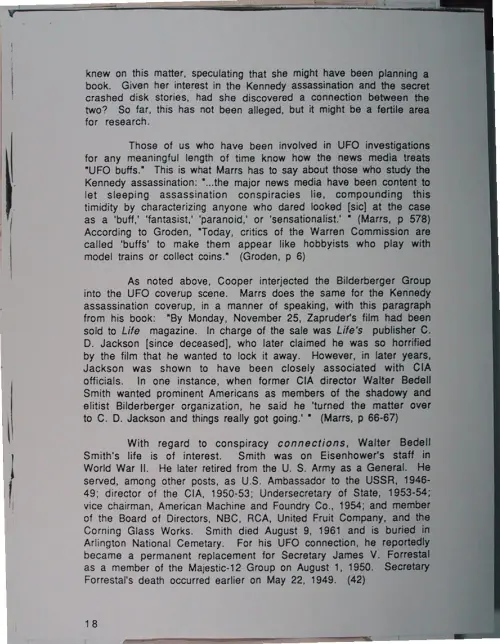 knew on this matter, speculating that she might have been planning a book. Given her interest in the Kennedy assassination and the secret crashed disk stories, had she discovered a connection between the two? So far, this has not been alleged, but it might be a fertile area for research.

Those of us who have been involved in UFO investigations for any meaningful length of time know how the news media treats "UFO buffs." This is what Marrs has to say about those who study the Kennedy assassination: "...the major news media have been content to let sleeping assassination conspiracies lie, compounding this timidity by characterizing anyone who dared looked [sic] at the case as a 'buff,' 'fantasist,' 'paranoid,' or 'sensationalist.' " (Marrs, p 578) According to Groden, "Today, critics of the Warren Commission are called 'buffs' to make them appear like hobbyists who play with model trains or collect coins." (Groden, p 6)

As noted above, Cooper interjected the Bilderberger Group into the UFO coverup scene. Marrs does the same for the Kennedy assassination coverup, in a manner of speaking, with this paragraph from his book: "By Monday, November 25, Zapruder's film had been sold to Life magazine. In charge of the sale was Life's publisher C. D. Jackson [since deceased], who later claimed he was so horrified by the film that he wanted to lock it away. However, in later years, Jackson was shown to have been closely associated with CIA officials. In one instance, when former CIA director Walter Bedell Smith wanted prominent Americans as members of the shadowy and elitist Bilderberger organization, he said he 'turned the matter over to C. D. Jackson and things really got going.' " (Marrs, p 66-67)

With regard to conspiracy connections, Walter Bedell Smith's life is of interest. Smith was on Eisenhower's staff in World War II. He later retired from the U. S. Army as a General. He served, among other posts, as U.S. Ambassador to the USSR, 1946-49; director of the CIA, 1950-53; Undersecretary of State, 1953-54; vice chairman, American Machine and Foundry Co., 1954; and member of the Board of Directors, NBC, RCA, United Fruit Company, and the Corning Glass Works. Smith died August 9, 1961 and is buried in Arlington National Cemetary. For his UFO connection, he reportedly became a permanent replacement for Secretary James V. Forrestal as a member of the Majestic-12 Group on August 1, 1950. Secretary Forrestal's death occurred earlier on May 22, 1949. (42)

18